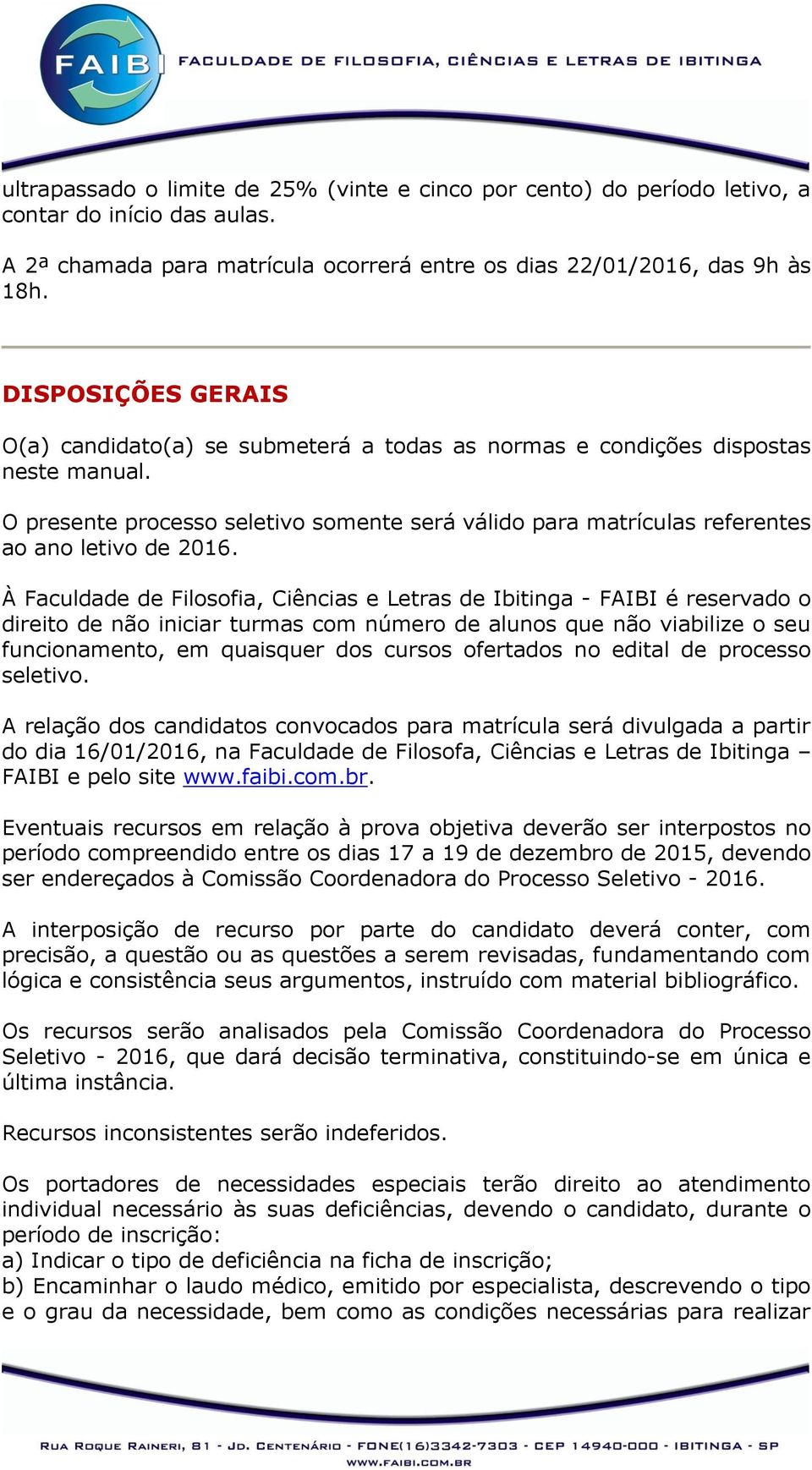 FAIBI FACULDADE DE FILOSOFIA, CIÊNCIAS E LETRAS DE IBITINGA

ultrapassado o limite de 25% (vinte e cinco por cento) do período letivo, a contar do início das aulas.

A 2ª chamada para matrícula ocorrerá entre os dias 22/01/2016, das 9h às 18h.

DISPOSIÇÕES GERAIS

O(a) candidato(a) se submeterá a todas as normas e condições dispostas neste manual.

O presente processo seletivo somente será válido para matrículas referentes ao ano letivo de 2016.

À Faculdade de Filosofia, Ciências e Letras de Ibitinga - FAIBI é reservado o direito de não iniciar turmas com número de alunos que não viabilize o seu funcionamento, em quaisquer dos cursos ofertados no edital de processo seletivo.

A relação dos candidatos convocados para matrícula será divulgada a partir do dia 16/01/2016, na Faculdade de Filosofa, Ciências e Letras de Ibitinga – FAIBI e pelo site www.faibi.com.br.

Eventuais recursos em relação à prova objetiva deverão ser interpostos no período compreendido entre os dias 17 a 19 de dezembro de 2015, devendo ser endereçados à Comissão Coordenadora do Processo Seletivo - 2016.

A interposição de recurso por parte do candidato deverá conter, com precisão, a questão ou as questões a serem revisadas, fundamentando com lógica e consistência seus argumentos, instruído com material bibliográfico.

Os recursos serão analisados pela Comissão Coordenadora do Processo Seletivo - 2016, que dará decisão terminativa, constituindo-se em única e última instância.

Recursos inconsistentes serão indeferidos.

Os portadores de necessidades especiais terão direito ao atendimento individual necessário às suas deficiências, devendo o candidato, durante o período de inscrição:
a) Indicar o tipo de deficiência na ficha de inscrição;
b) Encaminhar o laudo médico, emitido por especialista, descrevendo o tipo e o grau da necessidade, bem como as condições necessárias para realizar

RUA ROQUE RAINERI, 81 - JD. CENTENÁRIO - FONE(16)3342-7303 - CEP 14940-000 - IBITINGA - SP
WWW.FAIBI.COM.BR